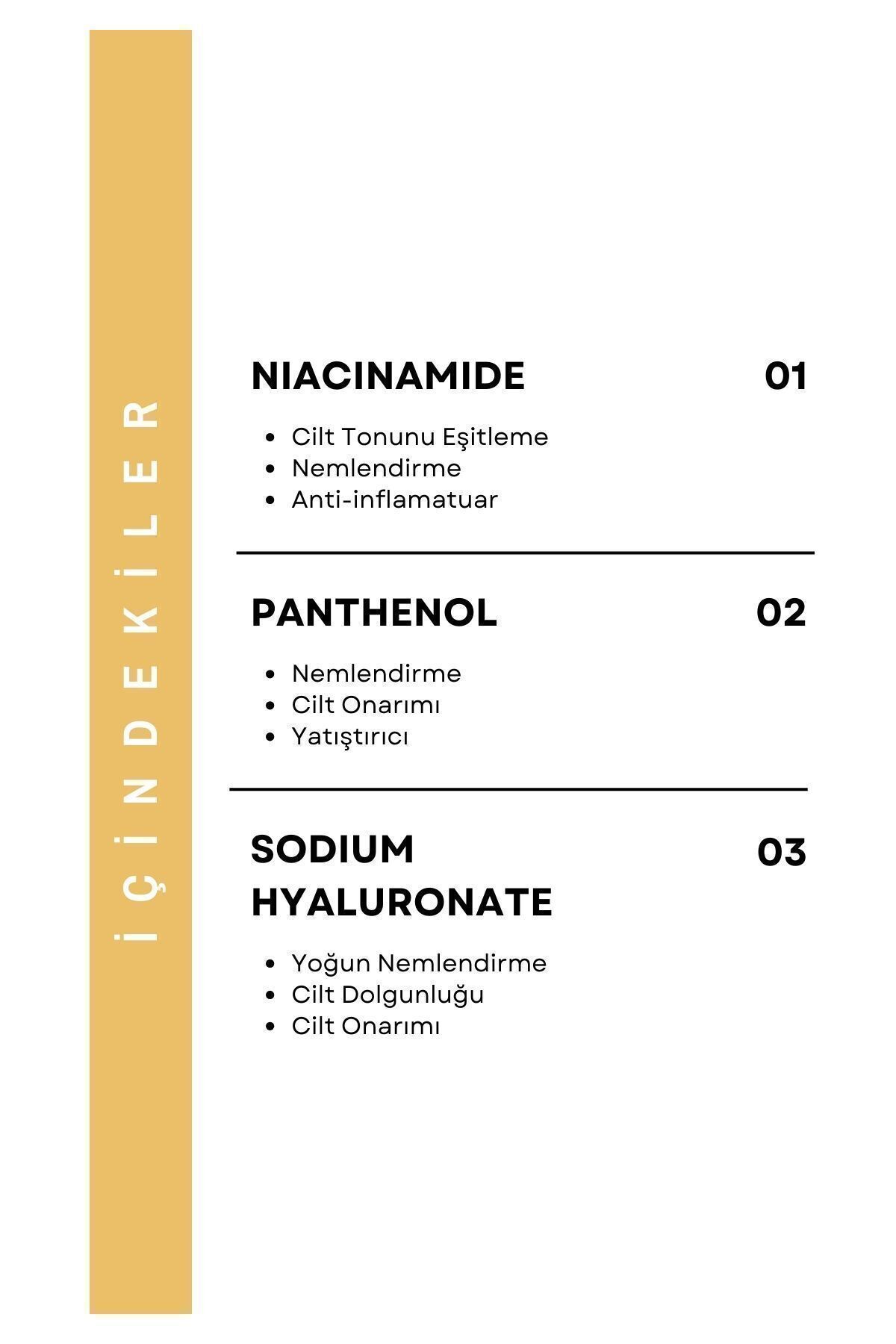 İÇİNDEKİLER

NIACINAMIDE 01

- Cilt Tonunu Eşitleme
- Nemlendirme
- Anti-inflamatuar

PANTHENOL 02

- Nemlendirme
- Cilt Onarımı
- Yatıştırıcı

SODIUM HYALURONATE 03

- Yoğun Nemlendirme
- Cilt Dolgunluğu
- Cilt Onarımı